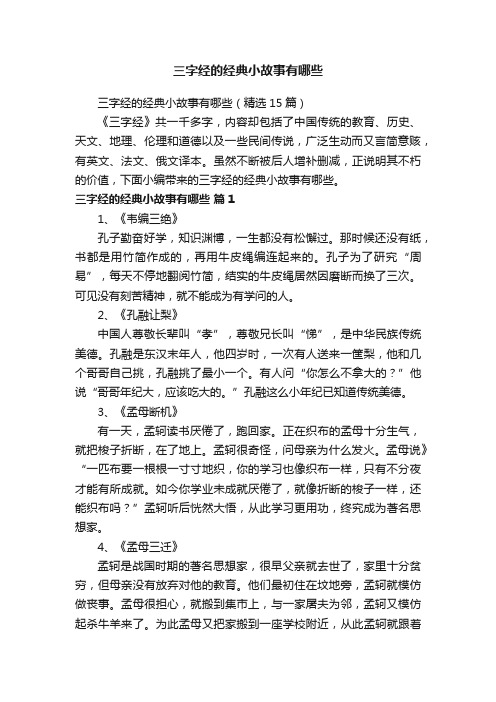 三字经的经典小故事有哪些

三字经的经典小故事有哪些（精选15篇）

《三字经》共一千多字，内容却包括了中国传统的教育、历史、天文、地理、伦理和道德以及一些民间传说，广泛生动而又言简意赅，有英文、法文、俄文译本。虽然不断被后人增补删减，正说明其不朽的价值，下面小编带来的三字经的经典小故事有哪些。

三字经的经典小故事有哪些 篇1

1、《韦编三绝》

孔子勤奋好学，知识渊博，一生都没有松懈过。那时候还没有纸，书都是用竹简作成的，再用牛皮绳编连起来的。孔子为了研究“周易”，每天不停地翻阅竹简，结实的牛皮绳居然因磨断而换了三次。可见没有刻苦精神，就不能成为有学问的人。

2、《孔融让梨》

中国人尊敬长辈叫“孝”，尊敬兄长叫“悌”，是中华民族传统美德。孔融是东汉末年人，他四岁时，一次有人送来一筐梨，他和几个哥哥自己挑，孔融挑了最小一个。有人问“你怎么不拿大的？”他说“哥哥年纪大，应该吃大的。”孔融这么小年纪已知道传统美德。

3、《孟母断机》

有一天，孟轲读书厌倦了，跑回家。正在织布的孟母十分生气，就把梭子折断，在了地上。孟轲很奇怪，问母亲为什么发火。孟母说》“一匹布要一根根一寸寸地织，你的学习也像织布一样，只有不分夜才能有所成就。如今你学业未成就厌倦了，就像折断的梭子一样，还能织布吗？”孟轲听后恍然大悟，从此学习更用功，终究成为著名思想家。

4、《孟母三迁》

孟轲是战国时期的著名思想家，很早父亲就去世了，家里十分贫穷，但母亲没有放弃对他的教育。他们最初住在坟地旁，孟轲就模仿做丧事。孟母很担心，就搬到集市上，与一家屠夫为邻，孟轲又模仿起杀牛羊来了。为此孟母又把家搬到一座学校附近，从此孟轲就跟着